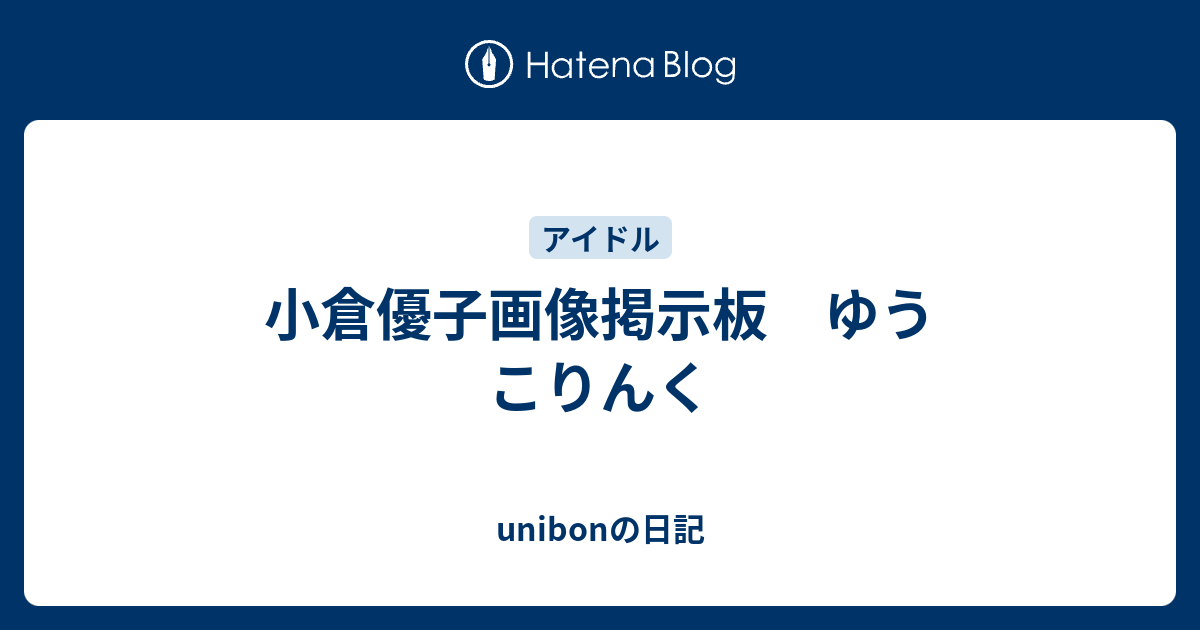 Hatena Blog

アイドル

小倉優子画像掲示板　ゆうこりんく

unibonの日記